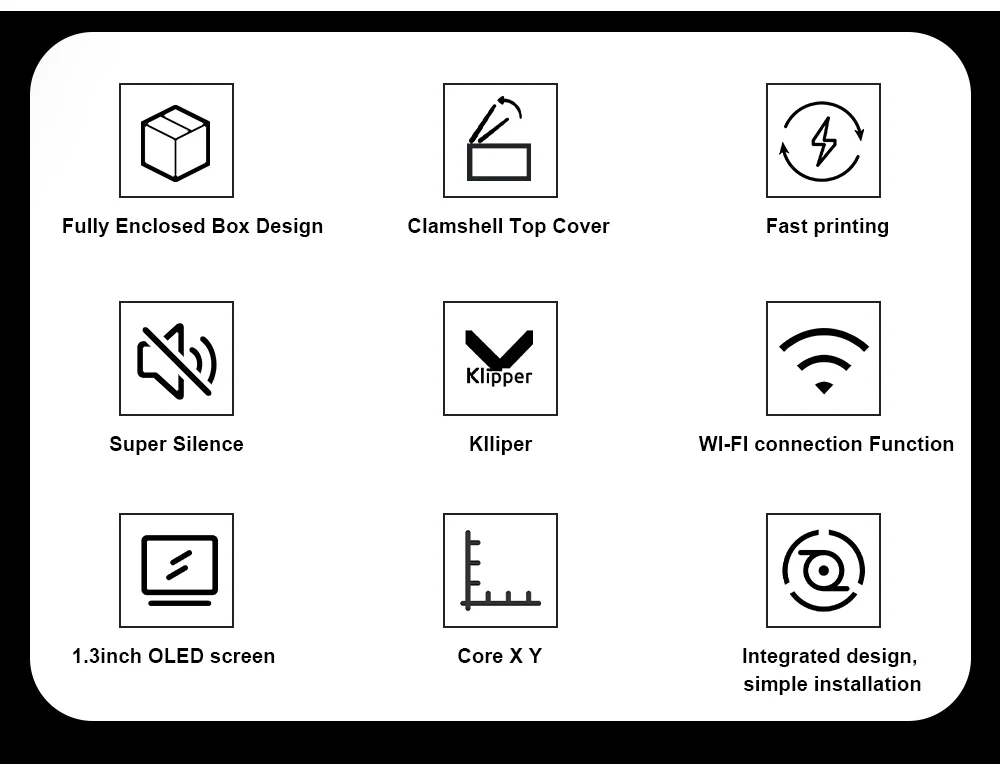 Fully Enclosed Box Design

Clamshell Top Cover

Fast printing

Super Silence

Klipper

Klliper

WI-FI connection Function

1.3inch OLED screen

Core X Y

Integrated design, simple installation